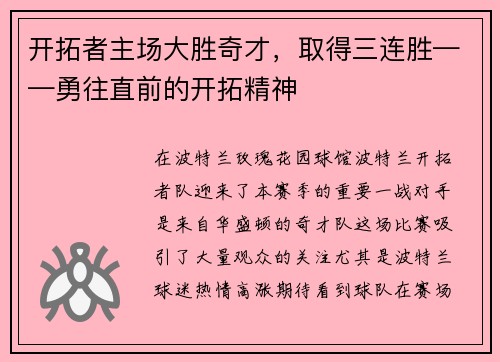 开拓者主场大胜奇才，取得三连胜——勇往直前的开拓精神

在波特兰玫瑰花园球馆波特兰开拓者队迎来了本赛季的重要一战对手是来自华盛顿的奇才队这场比赛吸引了大量观众的关注尤其是波特兰球迷热情高涨期待看到球队在赛场